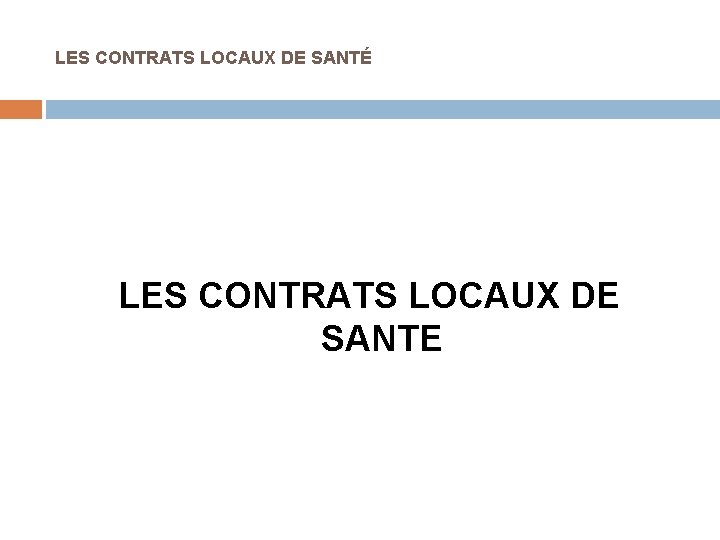 LES CONTRATS LOCAUX DE SANTÉ

LES CONTRATS LOCAUX DE SANTE